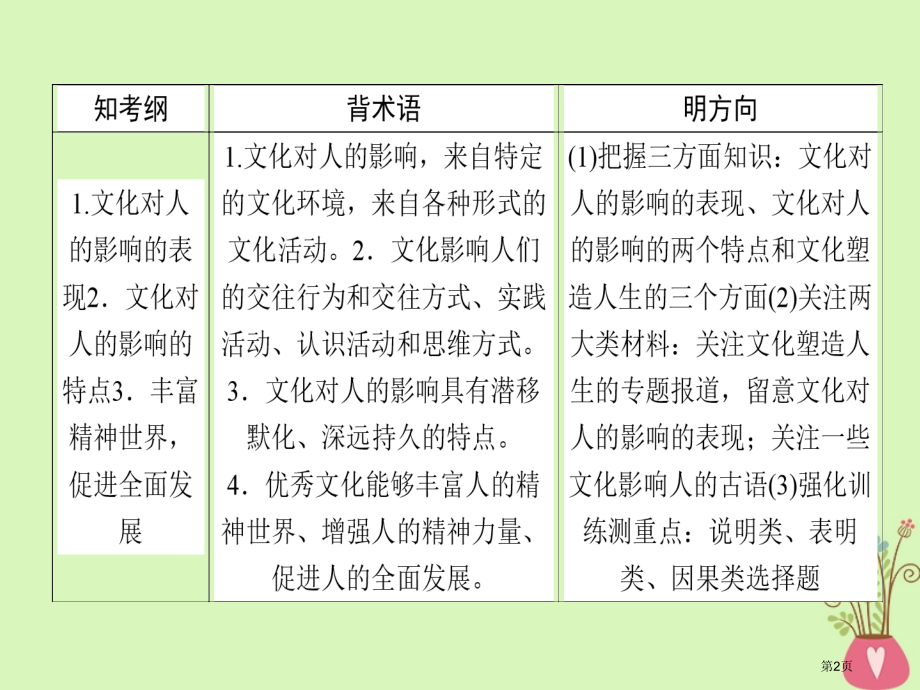 | 知考纲 | 背术语 | 明方向 |
|---|---|---|
| 1.文化对人的影响的表现2．文化对人的影响的特点3．丰富精神世界，促进全面发展 | 1.文化对人的影响，来自特定的文化环境，来自各种形式的文化活动。2．文化影响人们的交往行为和交往方式、实践活动、认识活动和思维方式。3．文化对人的影响具有潜移默化、深远持久的特点。4．优秀文化能够丰富人的精神世界、增强人的精神力量、促进人的全面发展。 | (1)把握三方面知识：文化对人的影响的表现、文化对人的影响的两个特点和文化塑造人生的三个方面(2)关注两大类材料：关注文化塑造人生的专题报道，留意文化对人的影响的表现；关注一些文化影响人的古语(3)强化训练测重点：说明类、表明类、因果类选择题 |

第2页